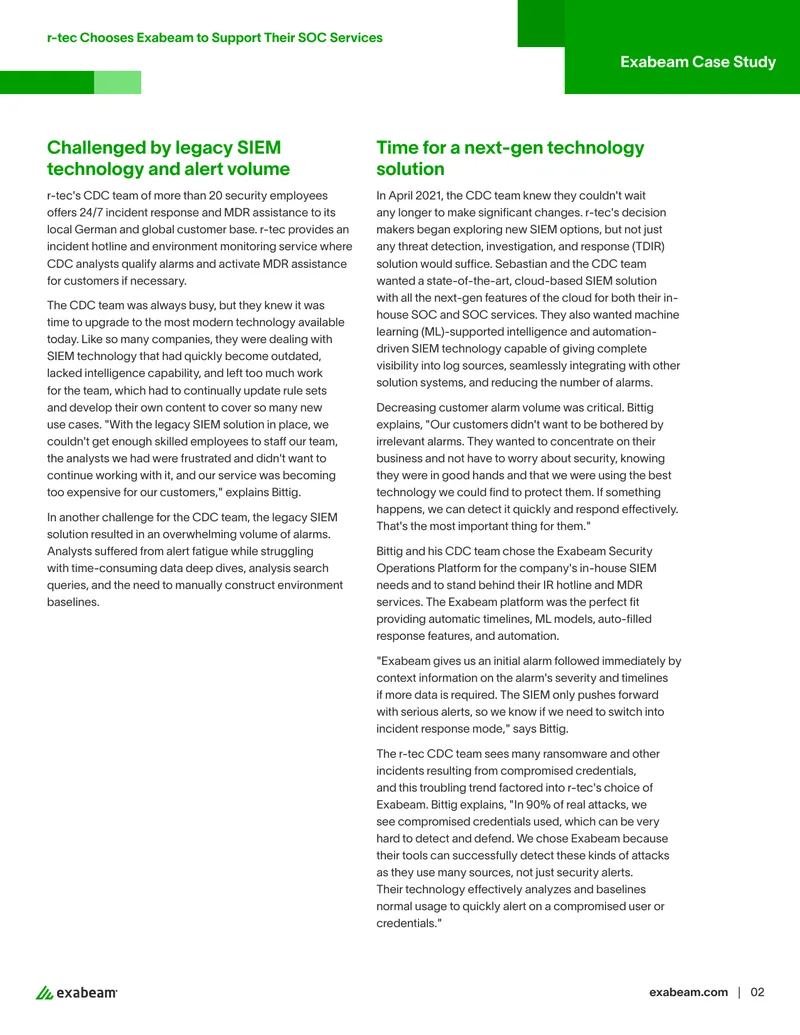 r-tec Chooses Exabeam to Support Their SOC Services

Exabeam Case Study

Challenged by legacy SIEM technology and alert volume

r-tec's CDC team of more than 20 security employees offers 24/7 incident response and MDR assistance to its local German and global customer base. r-tec provides an incident hotline and environment monitoring service where CDC analysts qualify alarms and activate MDR assistance for customers if necessary.

The CDC team was always busy, but they knew it was time to upgrade to the most modern technology available today. Like so many companies, they were dealing with SIEM technology that had quickly become outdated, lacked intelligence capability, and left too much work for the team, which had to continually update rule sets and develop their own content to cover so many new use cases. "With the legacy SIEM solution in place, we couldn't get enough skilled employees to staff our team, the analysts we had were frustrated and didn't want to continue working with it, and our service was becoming too expensive for our customers," explains Bittig.

In another challenge for the CDC team, the legacy SIEM solution resulted in an overwhelming volume of alarms. Analysts suffered from alert fatigue while struggling with time-consuming data deep dives, analysis search queries, and the need to manually construct environment baselines.

Time for a next-gen technology solution

In April 2021, the CDC team knew they couldn't wait any longer to make significant changes. r-tec's decision makers began exploring new SIEM options, but not just any threat detection, investigation, and response (TDIR) solution would suffice. Sebastian and the CDC team wanted a state-of-the-art, cloud-based SIEM solution with all the next-gen features of the cloud for both their in-house SOC and SOC services. They also wanted machine learning (ML)-supported intelligence and automation-driven SIEM technology capable of giving complete visibility into log sources, seamlessly integrating with other solution systems, and reducing the number of alarms.

Decreasing customer alarm volume was critical. Bittig explains, "Our customers didn't want to be bothered by irrelevant alarms. They wanted to concentrate on their business and not have to worry about security, knowing they were in good hands and that we were using the best technology we could find to protect them. If something happens, we can detect it quickly and respond effectively. That's the most important thing for them."

Bittig and his CDC team chose the Exabeam Security Operations Platform for the company's in-house SIEM needs and to stand behind their IR hotline and MDR services. The Exabeam platform was the perfect fit providing automatic timelines, ML models, auto-filled response features, and automation.

"Exabeam gives us an initial alarm followed immediately by context information on the alarm's severity and timelines if more data is required. The SIEM only pushes forward with serious alerts, so we know if we need to switch into incident response mode," says Bittig.

The r-tec CDC team sees many ransomware and other incidents resulting from compromised credentials, and this troubling trend factored into r-tec's choice of Exabeam. Bittig explains, "In 90% of real attacks, we see compromised credentials used, which can be very hard to detect and defend. We chose Exabeam because their tools can successfully detect these kinds of attacks as they use many sources, not just security alerts. Their technology effectively analyzes and baselines normal usage to quickly alert on a compromised user or credentials."

exabeam

exabeam.com | 02